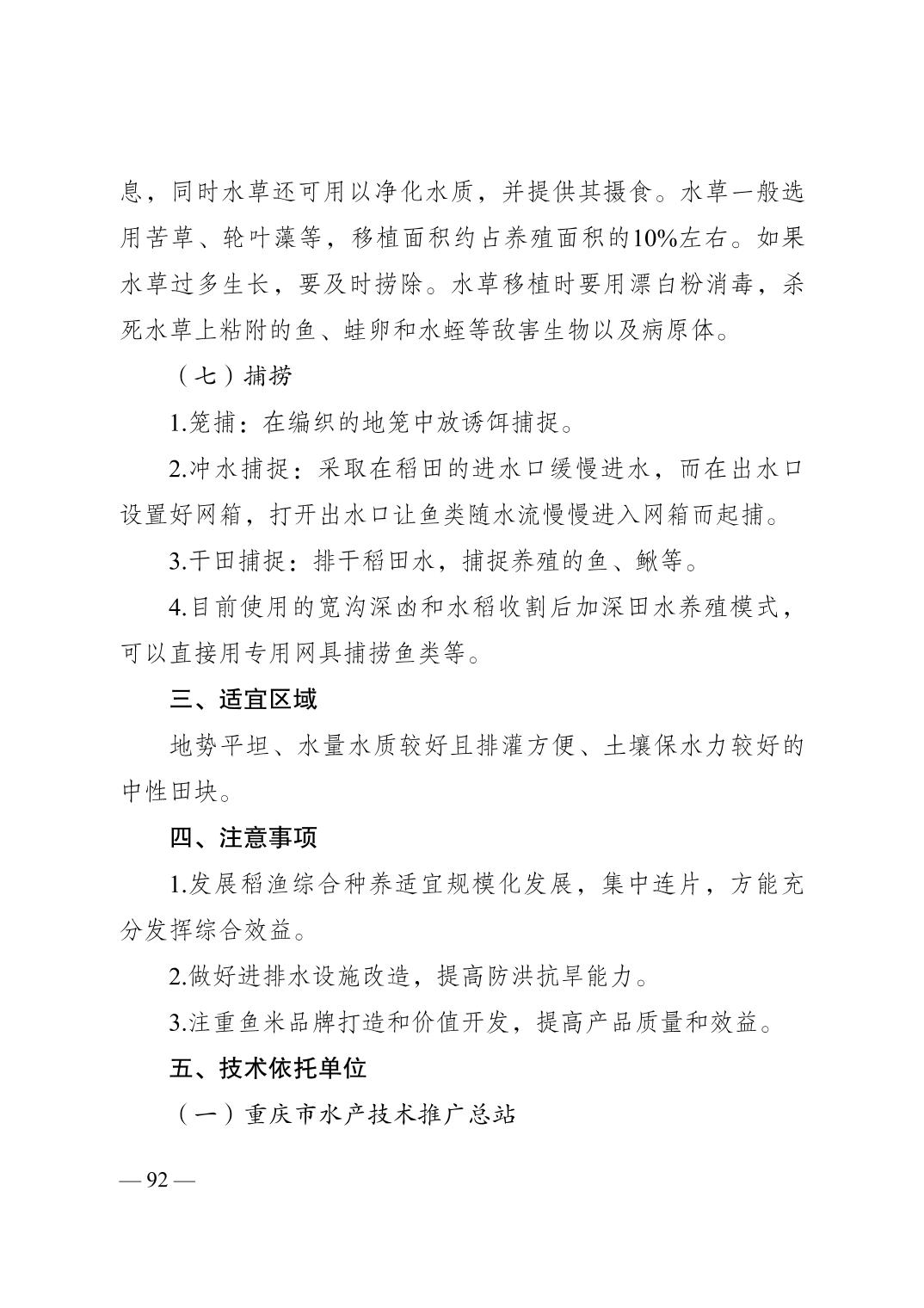 息，同时水草还可用以净化水质，并提供其摄食。水草一般选用苦草、轮叶藻等，移植面积约占养殖面积的10%左右。如果水草过多生长，要及时捞除。水草移植时要用漂白粉消毒，杀死水草上粘附的鱼、蛙卵和水蛭等敌害生物以及病原体。

（七）捕捞

1.笼捕：在编织的地笼中放诱饵捕捉。

2.冲水捕捉：采取在稻田的进水口缓慢进水，而在出水口设置好网箱，打开出水口让鱼类随水流慢慢进入网箱而起捕。

3.干田捕捉：排干稻田水，捕捉养殖的鱼、鳅等。

4.目前使用的宽沟深凼和水稻收割后加深田水养殖模式，可以直接用专用网具捕捞鱼类等。

三、适宜区域

地势平坦、水量水质较好且排灌方便、土壤保水力较好的中性田块。

四、注意事项

1.发展稻渔综合种养适宜规模化发展，集中连片，方能充分发挥综合效益。

2.做好进排水设施改造，提高防洪抗旱能力。

3.注重鱼米品牌打造和价值开发，提高产品质量和效益。

五、技术依托单位

（一）重庆市水产技术推广总站

— 92 —